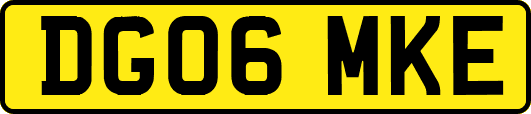 DG06 MKE